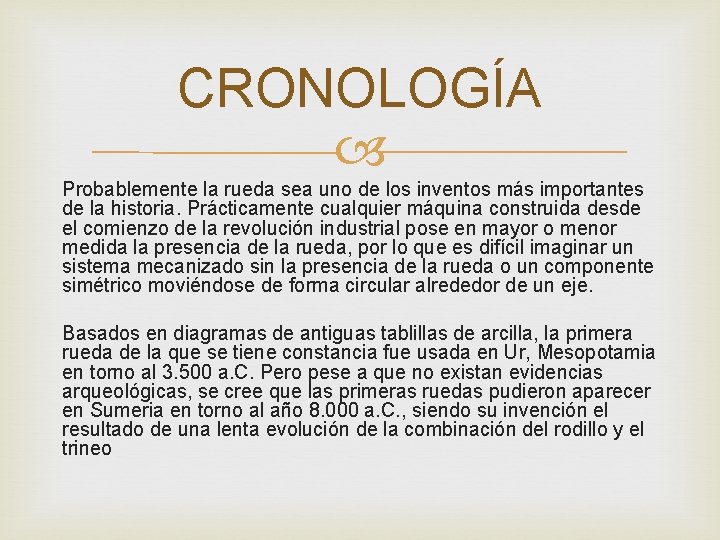 CRONOLOGÍA

Probablemente la rueda sea uno de los inventos más importantes de la historia. Prácticamente cualquier máquina construida desde el comienzo de la revolución industrial pose en mayor o menor medida la presencia de la rueda, por lo que es difícil imaginar un sistema mecanizado sin la presencia de la rueda o un componente simétrico moviéndose de forma circular alrededor de un eje.

Basados en diagramas de antiguas tablillas de arcilla, la primera rueda de la que se tiene constancia fue usada en Ur, Mesopotamia en torno al 3.500 a.C. Pero pese a que no existan evidencias arqueológicas, se cree que las primeras ruedas pudieron aparecer en Sumeria en torno al año 8.000 a.C., siendo su invención el resultado de una lenta evolución de la combinación del rodillo y el trineo